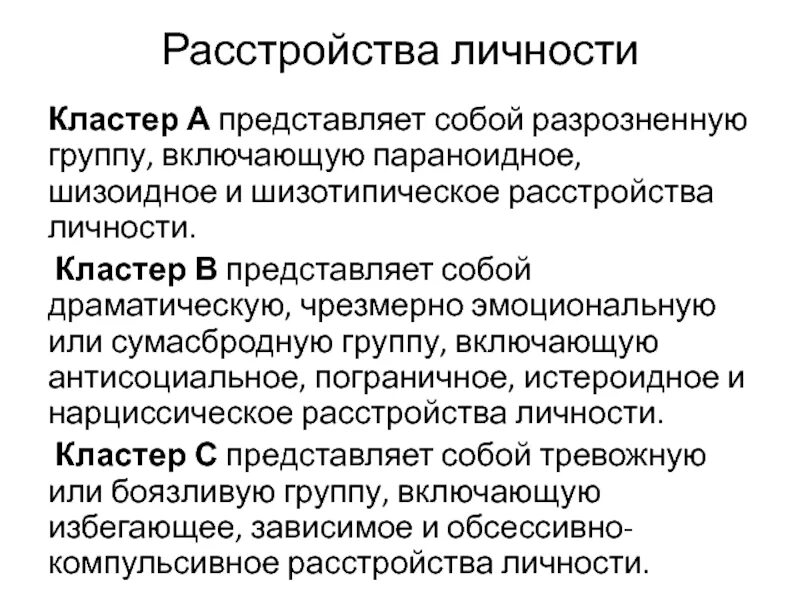 Расстройства личности

Кластер А представляет собой разрозненную группу, включающую параноидное, шизоидное и шизотипическое расстройства личности.

Кластер В представляет собой драматическую, чрезмерно эмоциональную или сумасбродную группу, включающую антисоциальное, пограничное, истероидное и нарциссическое расстройства личности.

Кластер С представляет собой тревожную или боязливую группу, включающую избегающее, зависимое и обсессивно-компульсивное расстройства личности.